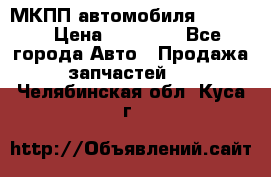 МКПП автомобиля Цена Все города Авто Продажа запчастей Челябинская обл Куса г

http://Объявлений.сайт